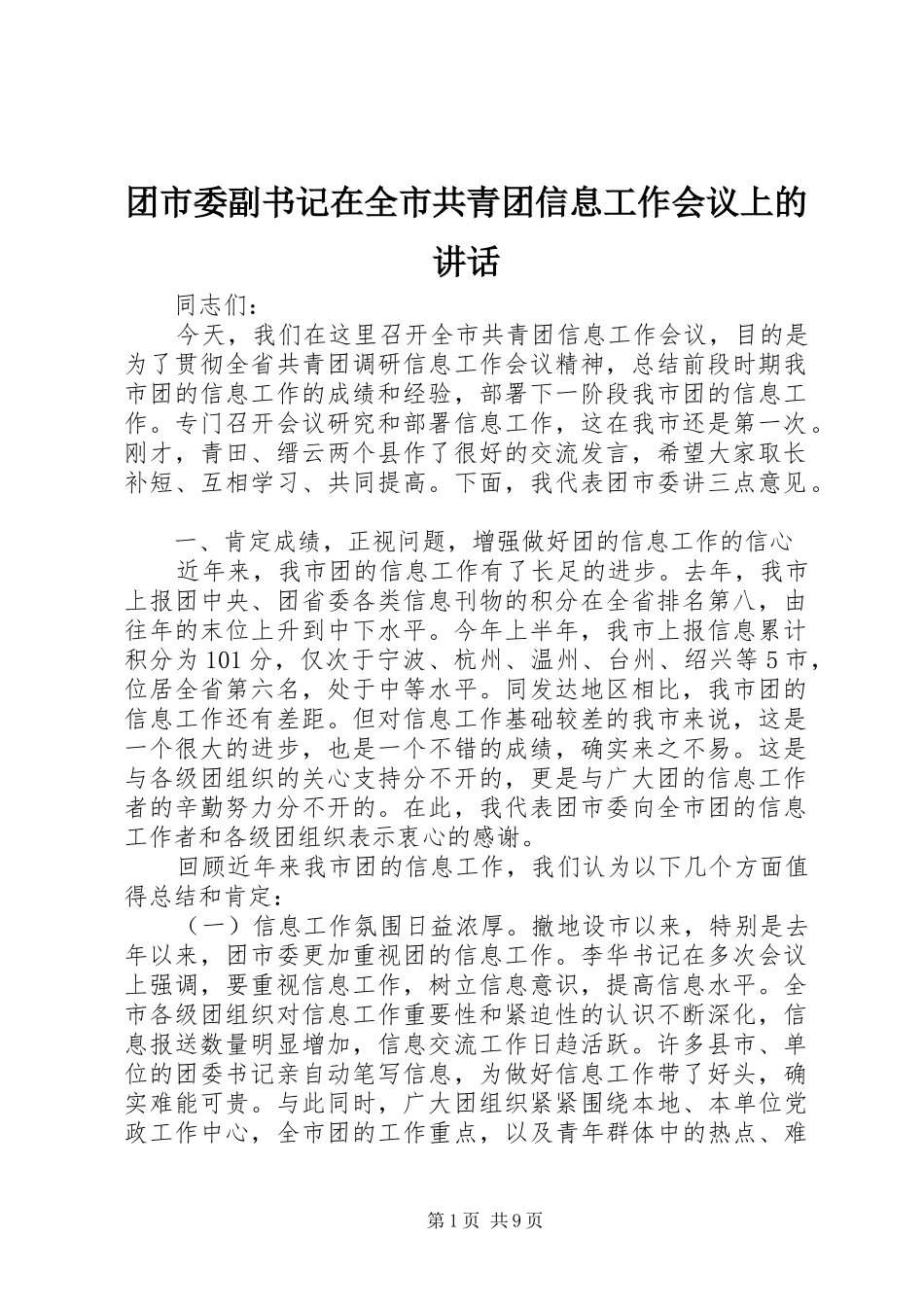 团市委副书记在全市共青团信息工作会议上的讲话

同志们：

今天，我们在这里召开全市共青团信息工作会议，目的是为了贯彻全省共青团调研信息工作会议精神，总结前段时期我市团的信息工作的成绩和经验，部署下一阶段我市团的信息工作。专门召开会议研究和部署信息工作，这在我市还是第一次。刚才，青田、缙云两个县作了很好的交流发言，希望大家取长补短、互相学习、共同提高。下面，我代表团市委讲三点意见。

一、肯定成绩，正视问题，增强做好团的信息工作的信心

近年来，我市团的信息工作有了长足的进步。去年，我市上报团中央、团省委各类信息刊物的积分在全省排名第八，由往年的末位上升到中下水平。今年上半年，我市上报信息累计积分为101分，仅次于宁波、杭州、温州、台州、绍兴等5市，位居全省第六名，处于中等水平。同发达地区相比，我市团的信息工作还有差距。但对信息工作基础较差的我市来说，这是一个很大的进步，也是一个不错的成绩，确实来之不易。这是与各级团组织的关心支持分不开的，更是与广大团的信息工作者的辛勤努力分不开的。在此，我代表团市委向全市团的信息工作者和各级团组织表示衷心的感谢。

回顾近年来我市团的信息工作，我们认为以下几个方面值得总结和肯定：

（一）信息工作氛围日益浓厚。撤地设市以来，特别是去年以来，团市委更加重视团的信息工作。李华书记在多次会议上强调，要重视信息工作，树立信息意识，提高信息水平。全市各级团组织对信息工作重要性和紧迫性的认识不断深化，信息报送数量明显增加，信息交流工作日趋活跃。许多县市、单位的团委书记亲自动笔写信息，为做好信息工作带了好头，确实难能可贵。与此同时，广大团组织紧紧围绕本地、本单位党政工作中心，全市团的工作重点，以及青年群体中的热点、难

第1页 共9页